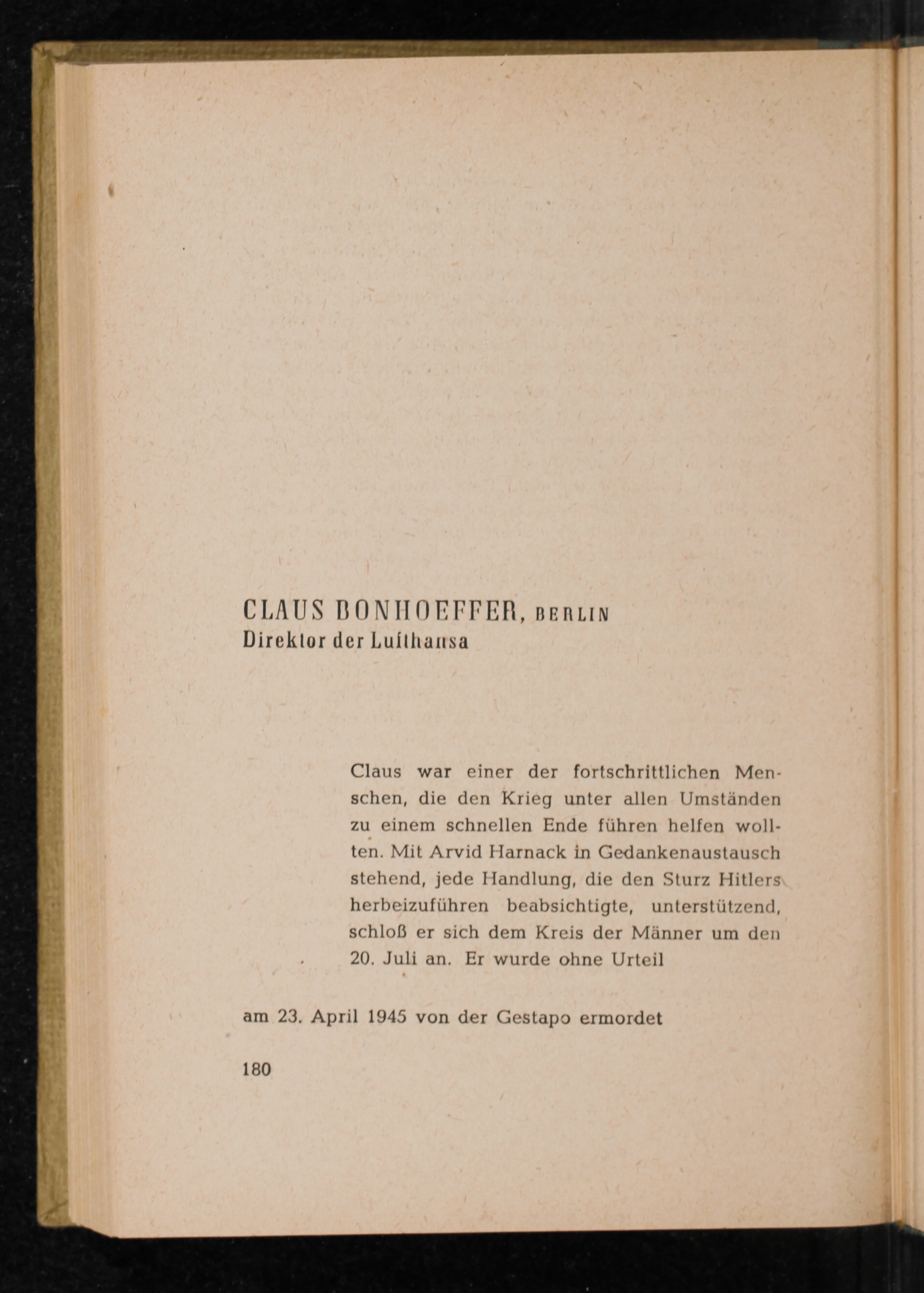 CLAUS BONHOEFFER, BERLIN
Direktor der Lufthansa

Claus war einer der fortschrittlichen Menschen, die den Krieg unter allen Umständen zu einem schnellen Ende führen helfen wollten. Mit Arvid Harnack in Gedankenaustausch stehend, jede Handlung, die den Sturz Hitlers herbeizuführen beabsichtigte, unterstützend, schloß er sich dem Kreis der Männer um den 20. Juli an. Er wurde ohne Urteil

am 23. April 1945 von der Gestapo ermordet

180